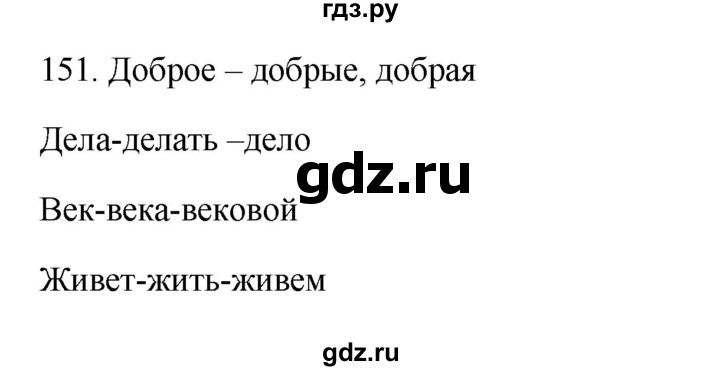 гдз.ру

151. Доброе – добрые, добрая

Дела-делать –дело

gdz.ru

Век-века-вековой

Живет-жить-живем

gdz.ru